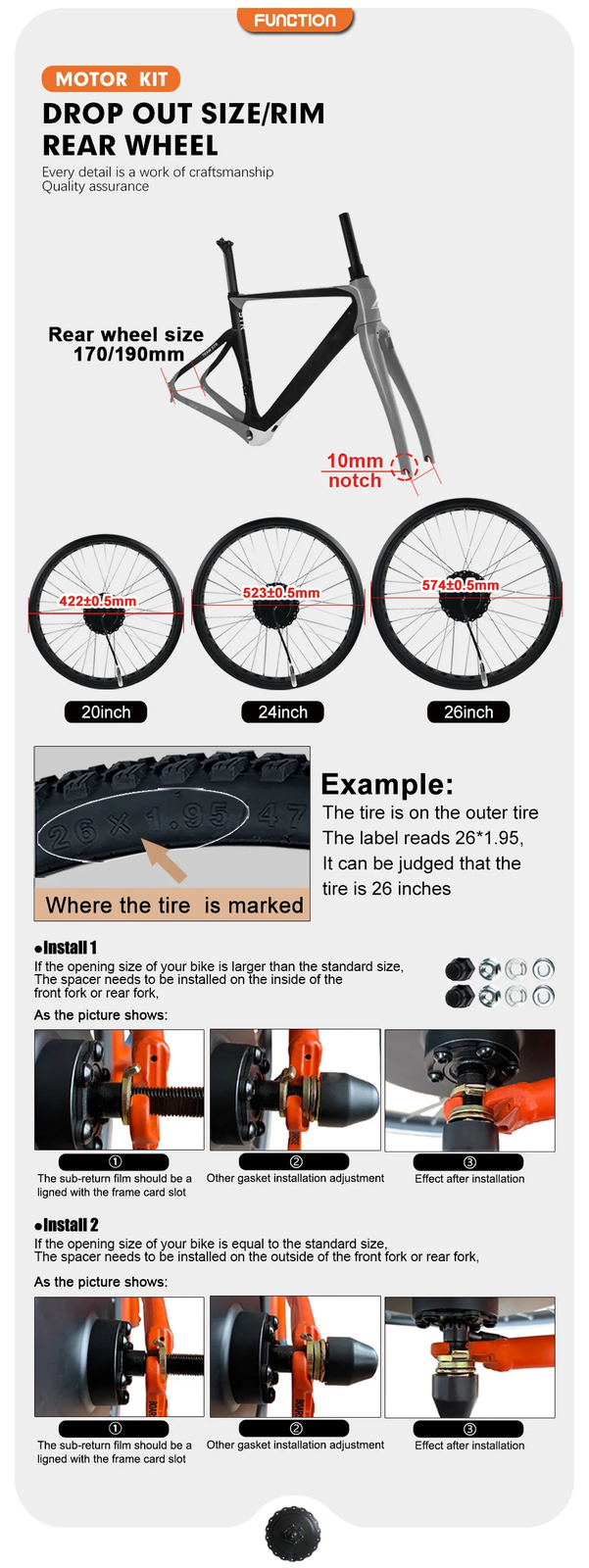 FUNCTION

MOTOR KIT

DROP OUT SIZE/RIM REAR WHEEL

Every detail is a work of craftsmanship
Quality assurance

Rear wheel size 170/190mm

10mm notch

422±0.5mm

523±0.5mm

574±0.5mm

20inch

24inch

26inch

26 X 1.95 47

Where the tire is marked

Example:

The tire is on the outer tire
The label reads 26*1.95,
It can be judged that the tire is 26 inches

●Install 1

If the opening size of your bike is larger than the standard size,
The spacer needs to be installed on the inside of the front fork or rear fork,

As the picture shows:

①
The sub-return film should be a ligned with the frame card slot

②
Other gasket installation adjustment

③
Effect after installation

●Install 2

If the opening size of your bike is equal to the standard size,
The spacer needs to be installed on the outside of the front fork or rear fork,

As the picture shows:

①
The sub-return film should be a ligned with the frame card slot

②
Other gasket installation adjustment

③
Effect after installation